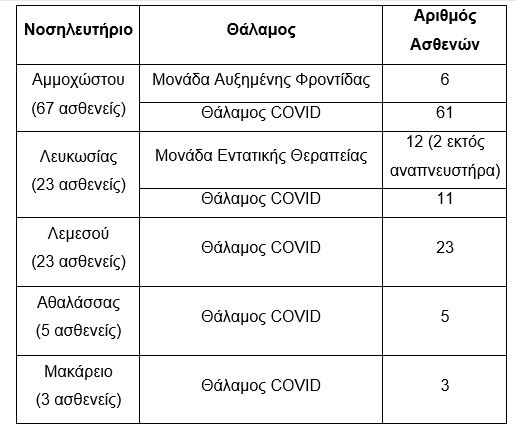 | Νοσηλευτήριο | Θάλαμος | Αριθμός Ασθενών |
|---|---|---|
| Αμμοχώστου (67 ασθενείς) | Μονάδα Αυξημένης Φροντίδας | 6 |
| | Θάλαμος COVID | 61 |
| Λευκωσίας (23 ασθενείς) | Μονάδα Εντατικής Θεραπείας | 12 (2 εκτός αναπνευστήρα) |
| | Θάλαμος COVID | 11 |
| Λεμεσού (23 ασθενείς) | Θάλαμος COVID | 23 |
| Αθαλάσσας (5 ασθενείς) | Θάλαμος COVID | 5 |
| Μακάρειο (3 ασθενείς) | Θάλαμος COVID | 3 |